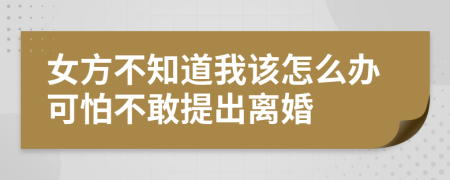 女方不知道我该怎么办可怕不敢提出离婚